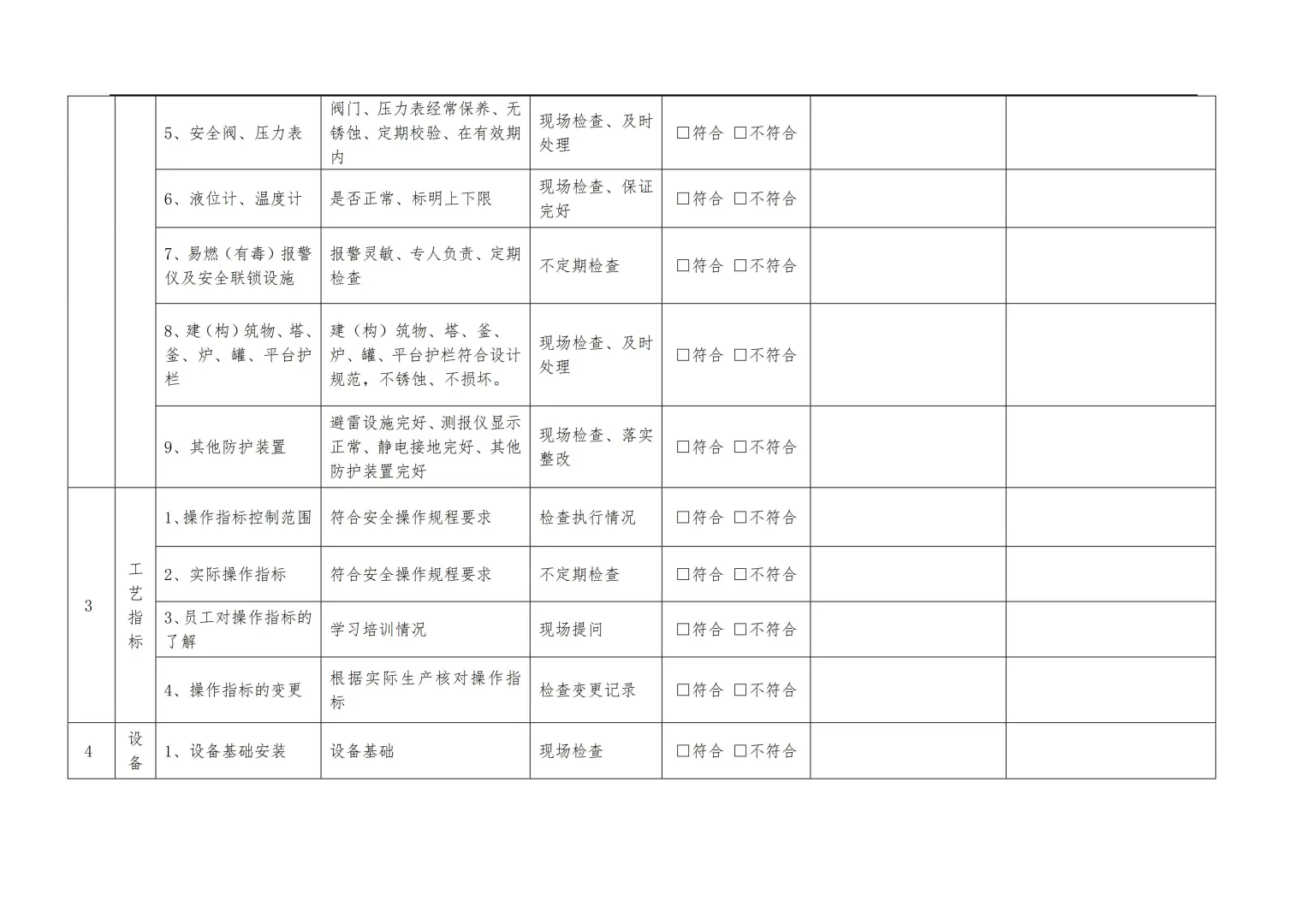 |  |  | 5、安全阀、压力表 | 阀门、压力表经常保养、无锈蚀、定期校验、在有效期内 | 现场检查、及时处理 | ☐符合 ☐不符合 |  |  |
|---|---|---|---|---|---|---|---|
|  |  | 6、液位计、温度计 | 是否正常、标明上下限 | 现场检查、保证完好 | ☐符合 ☐不符合 |  |  |
|  |  | 7、易燃（有毒）报警仪及安全联锁设施 | 报警灵敏、专人负责、定期检查 | 不定期检查 | ☐符合 ☐不符合 |  |  |
|  |  | 8、建（构）筑物、塔、釜、炉、罐、平台护栏 | 建（构）筑物、塔、釜、炉、罐、平台护栏符合设计规范，不锈蚀、不损坏。 | 现场检查、及时处理 | ☐符合 ☐不符合 |  |  |
|  |  | 9、其他防护装置 | 避雷设施完好、测报仪显示正常、静电接地完好、其他防护装置完好 | 现场检查、落实整改 | ☐符合 ☐不符合 |  |  |
| 3 | 工艺指标 | 1、操作指标控制范围 | 符合安全操作规程要求 | 检查执行情况 | ☐符合 ☐不符合 |  |  |
|  |  | 2、实际操作指标 | 符合安全操作规程要求 | 不定期检查 | ☐符合 ☐不符合 |  |  |
|  |  | 3、员工对操作指标的了解 | 学习培训情况 | 现场提问 | ☐符合 ☐不符合 |  |  |
|  |  | 4、操作指标的变更 | 根据实际生产核对操作指标 | 检查变更记录 | ☐符合 ☐不符合 |  |  |
| 4 | 设备 | 1、设备基础安装 | 设备基础 | 现场检查 | ☐符合 ☐不符合 |  |  |